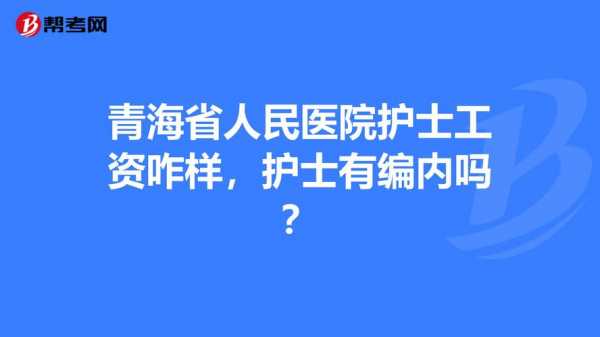 帮考网

青海省人民医院护士工资咋样，护士有编内吗？